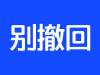 别撤回